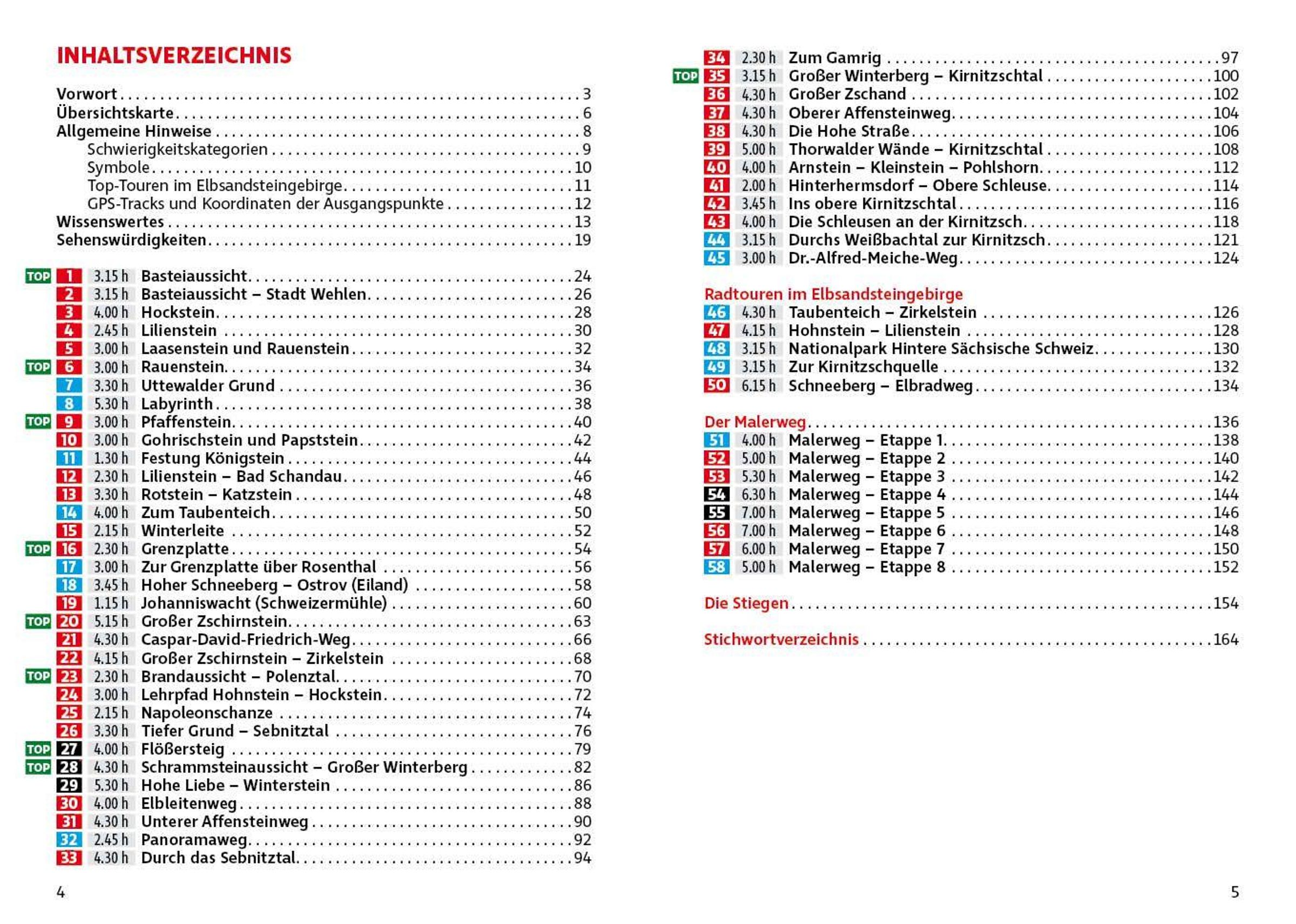 INHALTSVERZEICHNIS

Vorwort . . . 3
Übersichtskarte . . . 6
Allgemeine Hinweise . . . 8
Schwierigkeitskategorien . . . 9
Symbole . . . 10
Top-Touren im Elbsandsteingebirge . . . 11
GPS-Tracks und Koordinaten der Ausgangspunkte . . . 12
Wissenswertes . . . 13
Sehenswürdigkeiten . . . 19

TOP 1 3.15 h Basteiaussicht . . . 24
2 3.15 h Basteiaussicht – Stadt Wehlen . . . 26
3 4.00 h Hockstein . . . 28
4 2.45 h Lilienstein . . . 30
5 3.00 h Laasenstein und Rauenstein . . . 32
TOP 6 3.00 h Rauenstein . . . 34
7 3.30 h Uttewalder Grund . . . 36
8 5.30 h Labyrinth . . . 38
TOP 9 3.00 h Pfaffenstein . . . 40
10 3.00 h Gohrischstein und Papststein . . . 42
11 1.30 h Festung Königstein . . . 44
12 2.30 h Lilienstein – Bad Schandau . . . 46
13 3.30 h Rotstein – Katzstein . . . 48
14 4.00 h Zum Taubenteich . . . 50
15 2.15 h Winterleite . . . 52
TOP 16 2.30 h Grenzplatte . . . 54
17 3.00 h Zur Grenzplatte über Rosenthal . . . 56
18 3.45 h Hoher Schneeberg – Ostrov (Eiland) . . . 58
19 1.15 h Johanniswacht (Schweizermühle) . . . 60
TOP 20 5.15 h Großer Zschirnstein . . . 63
21 4.30 h Caspar-David-Friedrich-Weg . . . 66
22 4.15 h Großer Zschirnstein – Zirkelstein . . . 68
TOP 23 2.30 h Brandaussicht – Polenztal . . . 70
24 3.00 h Lehrpfad Hohnstein – Hockstein . . . 72
25 2.15 h Napoleonschanze . . . 74
26 3.30 h Tiefer Grund – Sebnitztal . . . 76
TOP 27 4.00 h Flößersteig . . . 79
TOP 28 4.30 h Schrammsteinaussicht – Großer Winterberg . . . 82
29 5.30 h Hohe Liebe – Winterstein . . . 86
30 4.00 h Elbleitenweg . . . 88
31 4.30 h Unterer Affensteinweg . . . 90
32 2.45 h Panoramaweg . . . 92
33 4.30 h Durch das Sebnitztal . . . 94

4

34 2.30 h Zum Gamrig . . . 97
TOP 35 3.15 h Großer Winterberg – Kirnitzschtal . . . 100
36 4.30 h Großer Zschand . . . 102
37 4.30 h Oberer Affensteinweg . . . 104
38 4.30 h Die Hohe Straße . . . 106
39 5.00 h Thorwalder Wände – Kirnitzschtal . . . 108
40 4.00 h Arnstein – Kleinstein – Pohlshorn . . . 112
41 2.00 h Hinterhermsdorf – Obere Schleuse . . . 114
42 3.45 h Ins obere Kirnitzschtal . . . 116
43 4.00 h Die Schleusen an der Kirnitzsch . . . 118
44 3.15 h Durchs Weißbachtal zur Kirnitzsch . . . 121
45 3.00 h Dr.-Alfred-Meiche-Weg . . . 124

Radtouren im Elbsandsteingebirge
46 4.30 h Taubenteich – Zirkelstein . . . 126
47 4.15 h Hohnstein – Lilienstein . . . 128
48 3.15 h Nationalpark Hintere Sächsische Schweiz . . . 130
49 3.15 h Zur Kirnitzschquelle . . . 132
50 6.15 h Schneeberg – Elbradweg . . . 134

Der Malerweg . . . 136
51 4.00 h Malerweg – Etappe 1 . . . 138
52 5.00 h Malerweg – Etappe 2 . . . 140
53 5.30 h Malerweg – Etappe 3 . . . 142
54 6.30 h Malerweg – Etappe 4 . . . 144
55 7.00 h Malerweg – Etappe 5 . . . 146
56 7.00 h Malerweg – Etappe 6 . . . 148
57 6.00 h Malerweg – Etappe 7 . . . 150
58 5.00 h Malerweg – Etappe 8 . . . 152

Die Stiegen . . . 154

Stichwortverzeichnis . . . 164

5